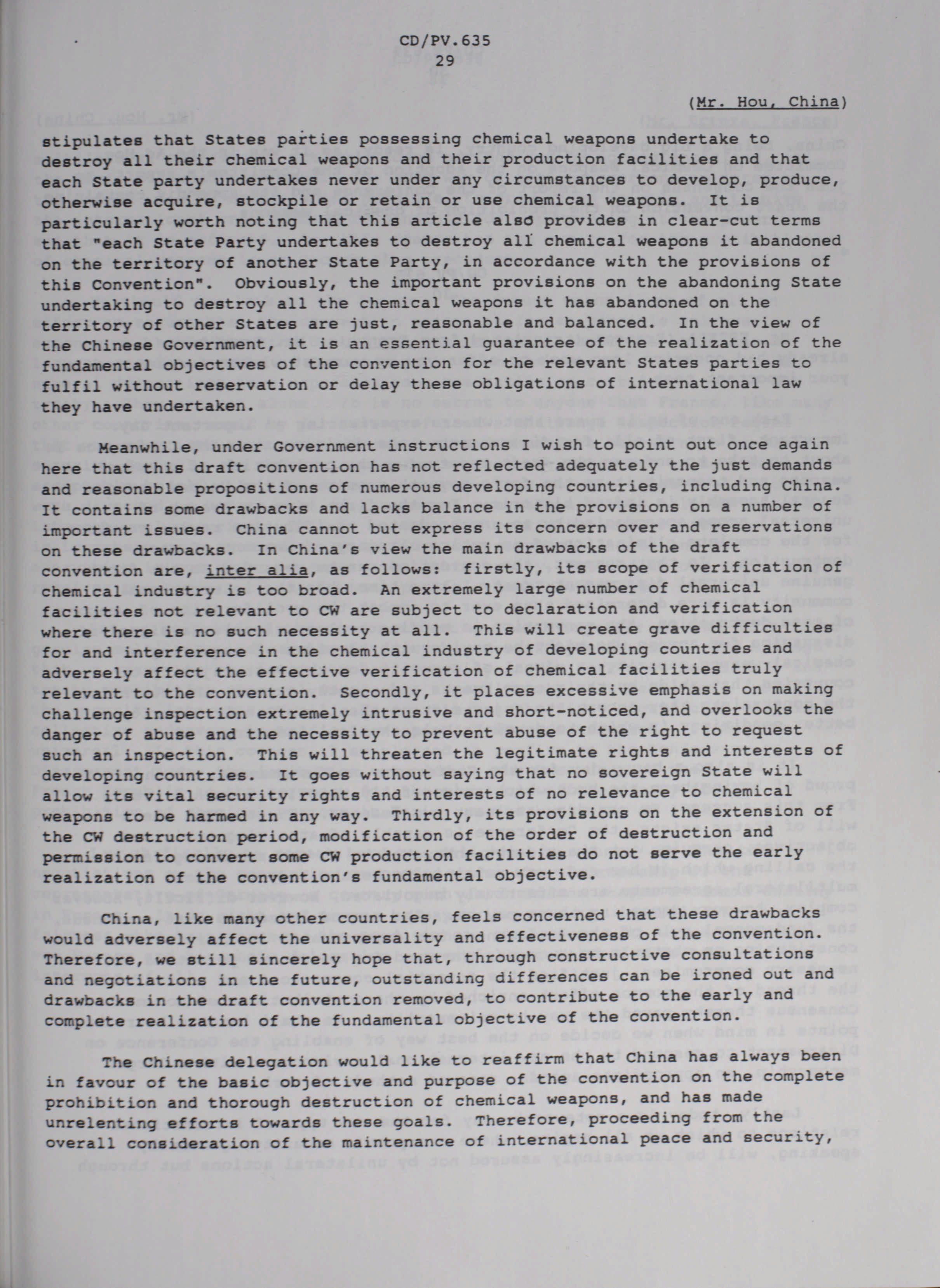 CD/PV.635
29

(Mr. Hou, China)

stipulates that States parties possessing chemical weapons undertake to destroy all their chemical weapons and their production facilities and that each State party undertakes never under any circumstances to develop, produce, otherwise acquire, stockpile or retain or use chemical weapons. It is particularly worth noting that this article also provides in clear-cut terms that "each State Party undertakes to destroy all chemical weapons it abandoned on the territory of another State Party, in accordance with the provisions of this Convention". Obviously, the important provisions on the abandoning State undertaking to destroy all the chemical weapons it has abandoned on the territory of other States are just, reasonable and balanced. In the view of the Chinese Government, it is an essential guarantee of the realization of the fundamental objectives of the convention for the relevant States parties to fulfil without reservation or delay these obligations of international law they have undertaken.

Meanwhile, under Government instructions I wish to point out once again here that this draft convention has not reflected adequately the just demands and reasonable propositions of numerous developing countries, including China. It contains some drawbacks and lacks balance in the provisions on a number of important issues. China cannot but express its concern over and reservations on these drawbacks. In China's view the main drawbacks of the draft convention are, inter alia, as follows: firstly, its scope of verification of chemical industry is too broad. An extremely large number of chemical facilities not relevant to CW are subject to declaration and verification where there is no such necessity at all. This will create grave difficulties for and interference in the chemical industry of developing countries and adversely affect the effective verification of chemical facilities truly relevant to the convention. Secondly, it places excessive emphasis on making challenge inspection extremely intrusive and short-noticed, and overlooks the danger of abuse and the necessity to prevent abuse of the right to request such an inspection. This will threaten the legitimate rights and interests of developing countries. It goes without saying that no sovereign State will allow its vital security rights and interests of no relevance to chemical weapons to be harmed in any way. Thirdly, its provisions on the extension of the CW destruction period, modification of the order of destruction and permission to convert some CW production facilities do not serve the early realization of the convention's fundamental objective.

China, like many other countries, feels concerned that these drawbacks would adversely affect the universality and effectiveness of the convention. Therefore, we still sincerely hope that, through constructive consultations and negotiations in the future, outstanding differences can be ironed out and drawbacks in the draft convention removed, to contribute to the early and complete realization of the fundamental objective of the convention.

The Chinese delegation would like to reaffirm that China has always been in favour of the basic objective and purpose of the convention on the complete prohibition and thorough destruction of chemical weapons, and has made unrelenting efforts towards these goals. Therefore, proceeding from the overall consideration of the maintenance of international peace and security,